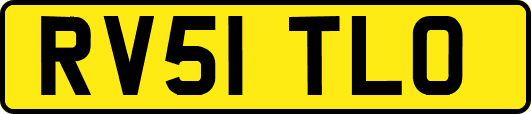 RV51 TLO